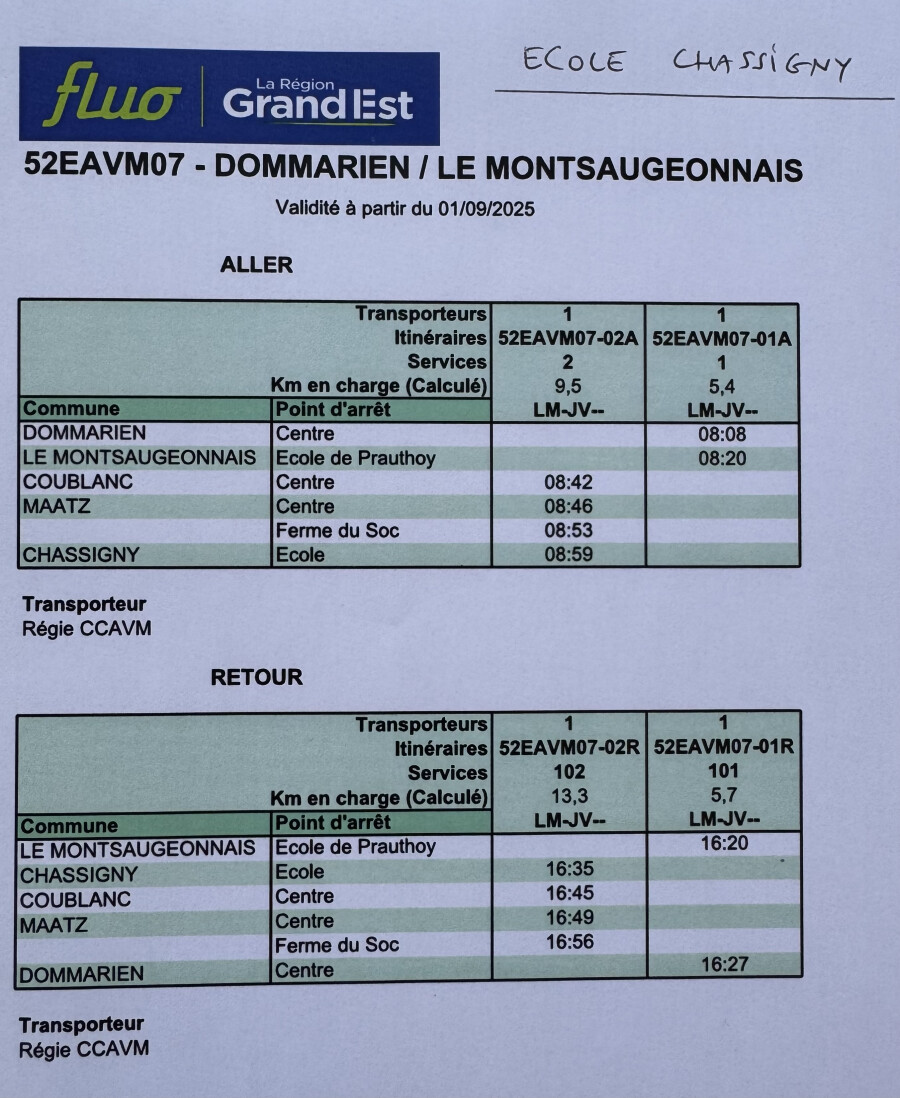 fluo | La Région Grand Est

ECOLE CHASSIGNY

52EAVM07 - DOMMARIEN / LE MONTSAUGEONNAIS

Validité à partir du 01/09/2025

ALLER

| | Transporteurs | 1 | 1 |
|---|---|---|---|
| | Itinéraires | 52EAVM07-02A | 52EAVM07-01A |
| | Services | 2 | 1 |
| | Km en charge (Calculé) | 9,5 | 5,4 |
| Commune | Point d'arrêt | LM-JV-- | LM-JV-- |
| DOMMARIEN | Centre | | 08:08 |
| LE MONTSAUGEONNAIS | Ecole de Prauthoy | | 08:20 |
| COUBLANC | Centre | 08:42 | |
| MAATZ | Centre | 08:46 | |
| | Ferme du Soc | 08:53 | |
| CHASSIGNY | Ecole | 08:59 | |

Transporteur
Régie CCAVM

RETOUR

| | Transporteurs | 1 | 1 |
|---|---|---|---|
| | Itinéraires | 52EAVM07-02R | 52EAVM07-01R |
| | Services | 102 | 101 |
| | Km en charge (Calculé) | 13,3 | 5,7 |
| Commune | Point d'arrêt | LM-JV-- | LM-JV-- |
| LE MONTSAUGEONNAIS | Ecole de Prauthoy | | 16:20 |
| CHASSIGNY | Ecole | 16:35 | |
| COUBLANC | Centre | 16:45 | |
| MAATZ | Centre | 16:49 | |
| | Ferme du Soc | 16:56 | |
| DOMMARIEN | Centre | | 16:27 |

Transporteur
Régie CCAVM